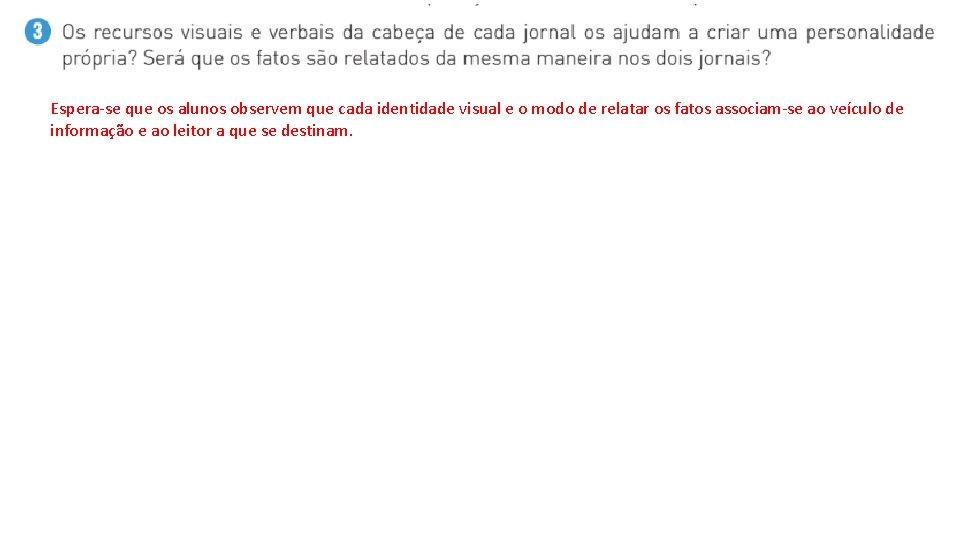 3 Os recursos visuais e verbais da cabeça de cada jornal os ajudam a criar uma personalidade própria? Será que os fatos são relatados da mesma maneira nos dois jornais?

Espera-se que os alunos observem que cada identidade visual e o modo de relatar os fatos associam-se ao veículo de informação e ao leitor a que se destinam.